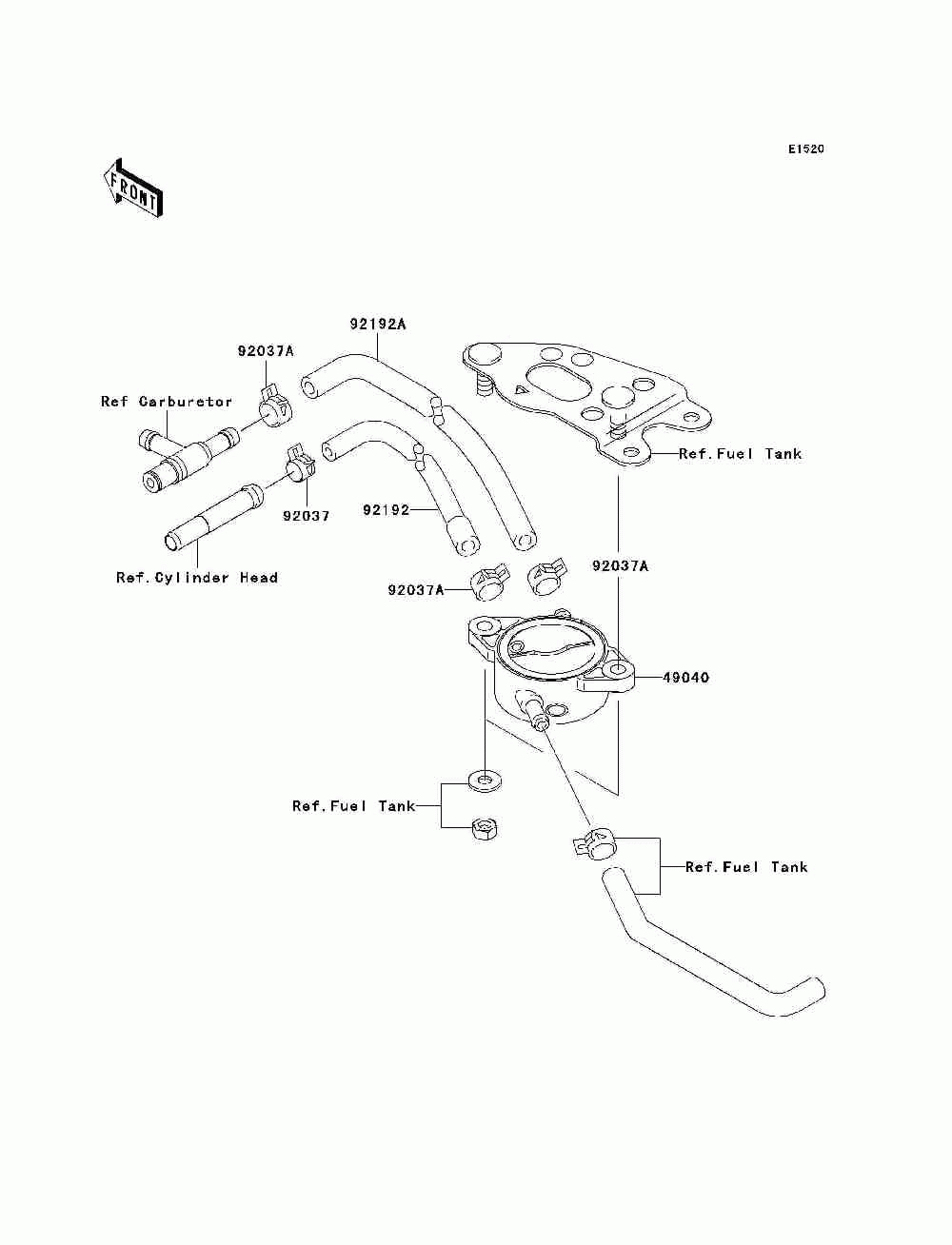 E1520

FRONT

92192A

92037A

Ref Carburetor

Ref.Fuel Tank

92037

92192

Ref.Cylinder Head

92037A

92037A

49040

Ref.Fuel Tank

Ref.Fuel Tank